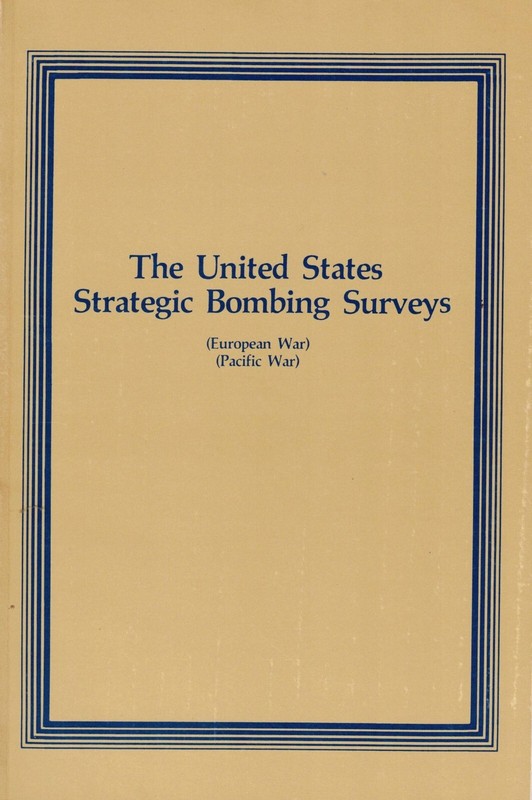 The United States
Strategic Bombing Surveys

(European War)
(Pacific War)